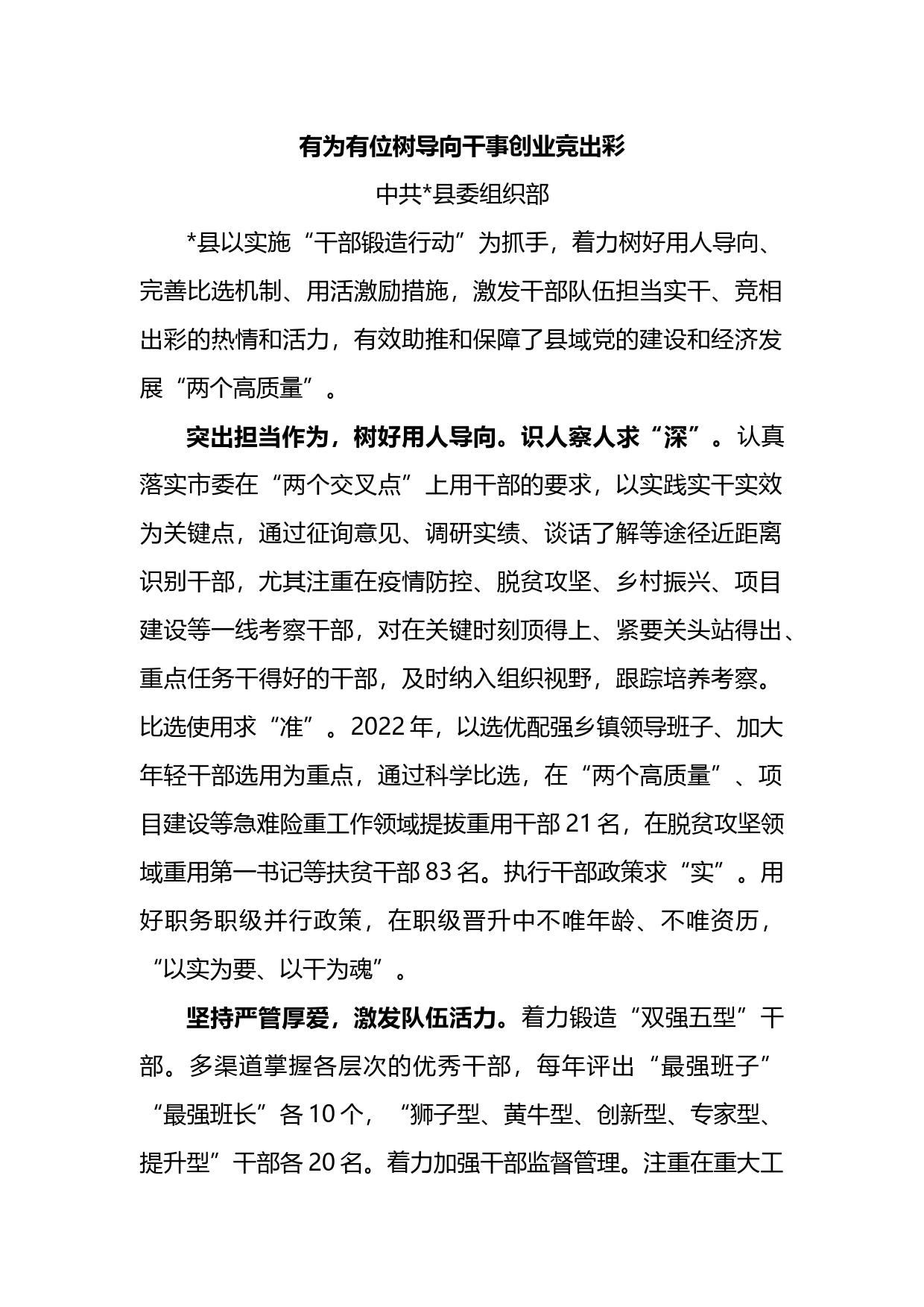 有为有位树导向干事创业竞出彩

中共*县委组织部

*县以实施“干部锻造行动”为抓手，着力树好用人导向、完善比选机制、用活激励措施，激发干部队伍担当实干、竞相出彩的热情和活力，有效助推和保障了县域党的建设和经济发展“两个高质量”。

突出担当作为，树好用人导向。识人察人求“深”。认真落实市委在“两个交叉点”上用干部的要求，以实践实干实效为关键点，通过征询意见、调研实绩、谈话了解等途径近距离识别干部，尤其注重在疫情防控、脱贫攻坚、乡村振兴、项目建设等一线考察干部，对在关键时刻顶得上、紧要关头站得出、重点任务干得好的干部，及时纳入组织视野，跟踪培养考察。比选使用求“准”。2022年，以选优配强乡镇领导班子、加大年轻干部选用为重点，通过科学比选，在“两个高质量”、项目建设等急难险重工作领域提拔重用干部21名，在脱贫攻坚领域重用第一书记等扶贫干部83名。执行干部政策求“实”。用好职务职级并行政策，在职级晋升中不唯年龄、不唯资历，“以实为要、以干为魂”。

坚持严管厚爱，激发队伍活力。着力锻造“双强五型”干部。多渠道掌握各层次的优秀干部，每年评出“最强班子”“最强班长”各10个，“狮子型、黄牛型、创新型、专家型、提升型”干部各20名。着力加强干部监督管理。注重在重大工